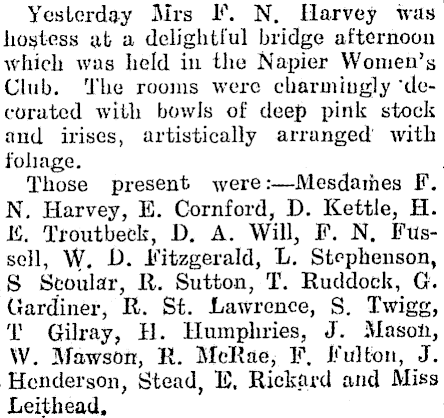 Yesterday Mrs F. N. Harvey was hostess at a delightful bridge afternoon which was held in the Napier Women's Club. The rooms were charmingly decorated with bowls of deep pink stock and irises, artistically arranged with foliage.

Those present were:—Mesdames F. N. Harvey, E. Cornford, D. Kettle, H. E. Troutbeck, D. A. Will, F. N. Fussell, W. D. Fitzgerald, L. Stephenson, S Scoular, R. Sutton, T. Ruddock, G. Gardiner, R. St. Lawrence, S. Twigg, T Gilray, H. Humphries, J. Mason, W. Mawson, R. McRae, F. Fulton, J. Henderson, Stead, E. Rickard and Miss Leithead.